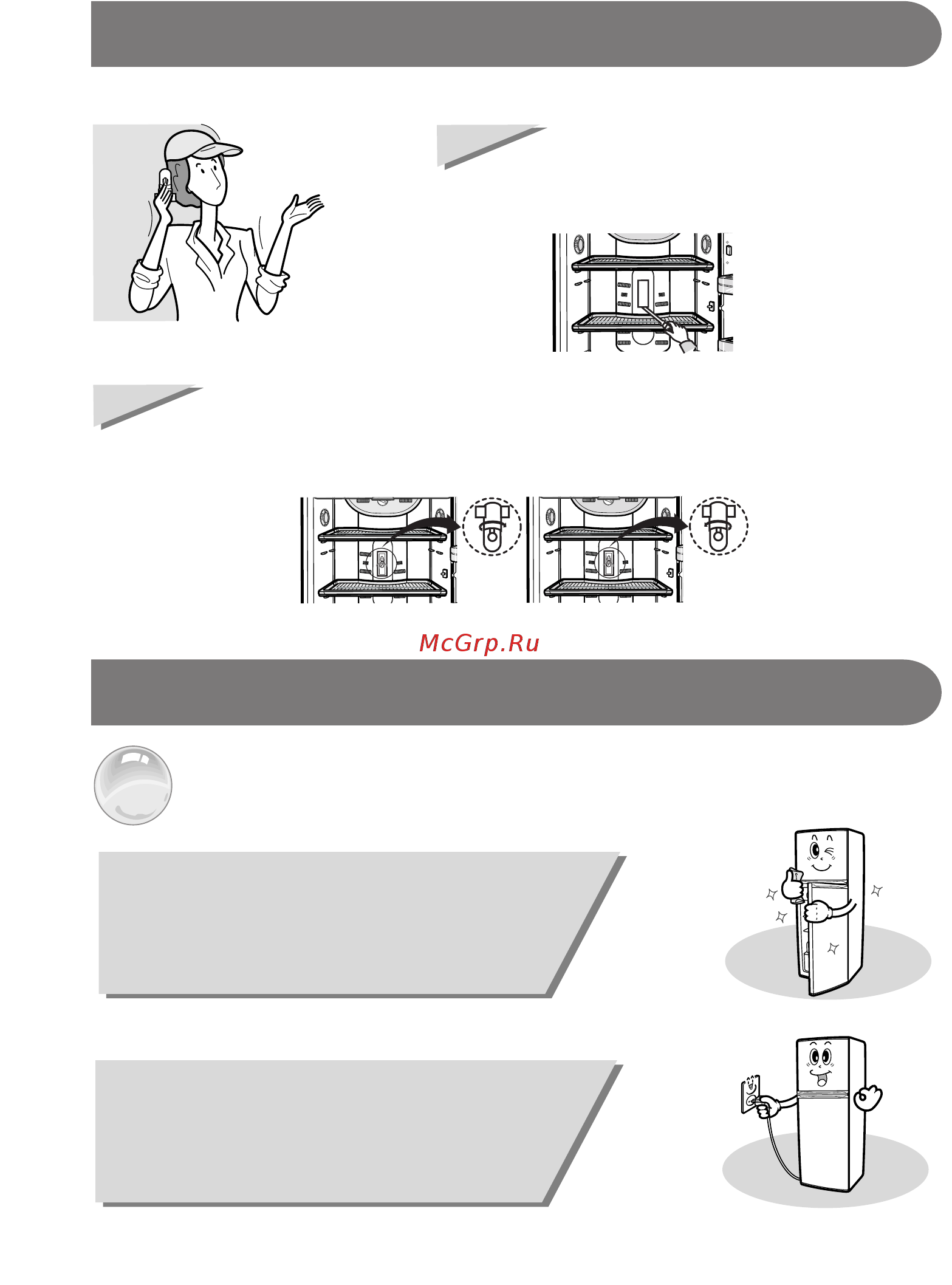 McGrp.Ru